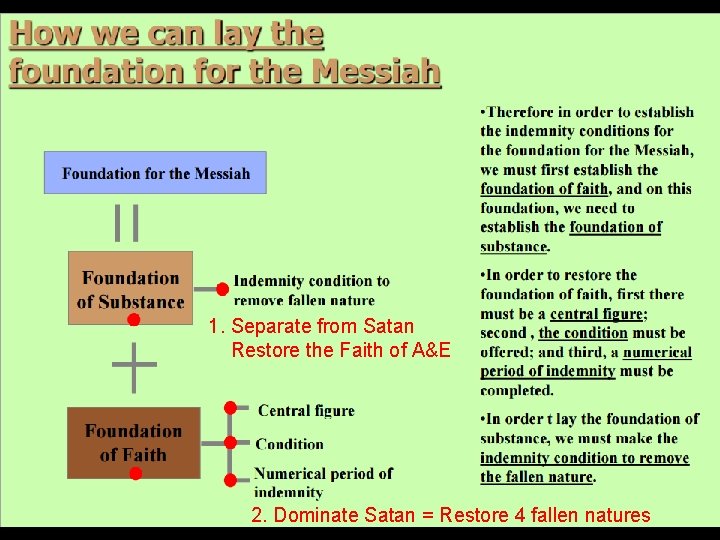 How we can lay the foundation for the Messiah

Foundation for the Messiah

Foundation of Substance

Indemnity condition to remove fallen nature

1. Separate from Satan
Restore the Faith of A&E

Foundation of Faith

Central figure

Condition

Numerical period of indemnity

2. Dominate Satan = Restore 4 fallen natures

•Therefore in order to establish the indemnity conditions for the foundation for the Messiah, we must first establish the foundation of faith, and on this foundation, we need to establish the foundation of substance.

•In order to restore the foundation of faith, first there must be a central figure; second , the condition must be offered; and third, a numerical period of indemnity must be completed.

•In order t lay the foundation of substance, we must make the indemnity condition to remove the fallen nature.